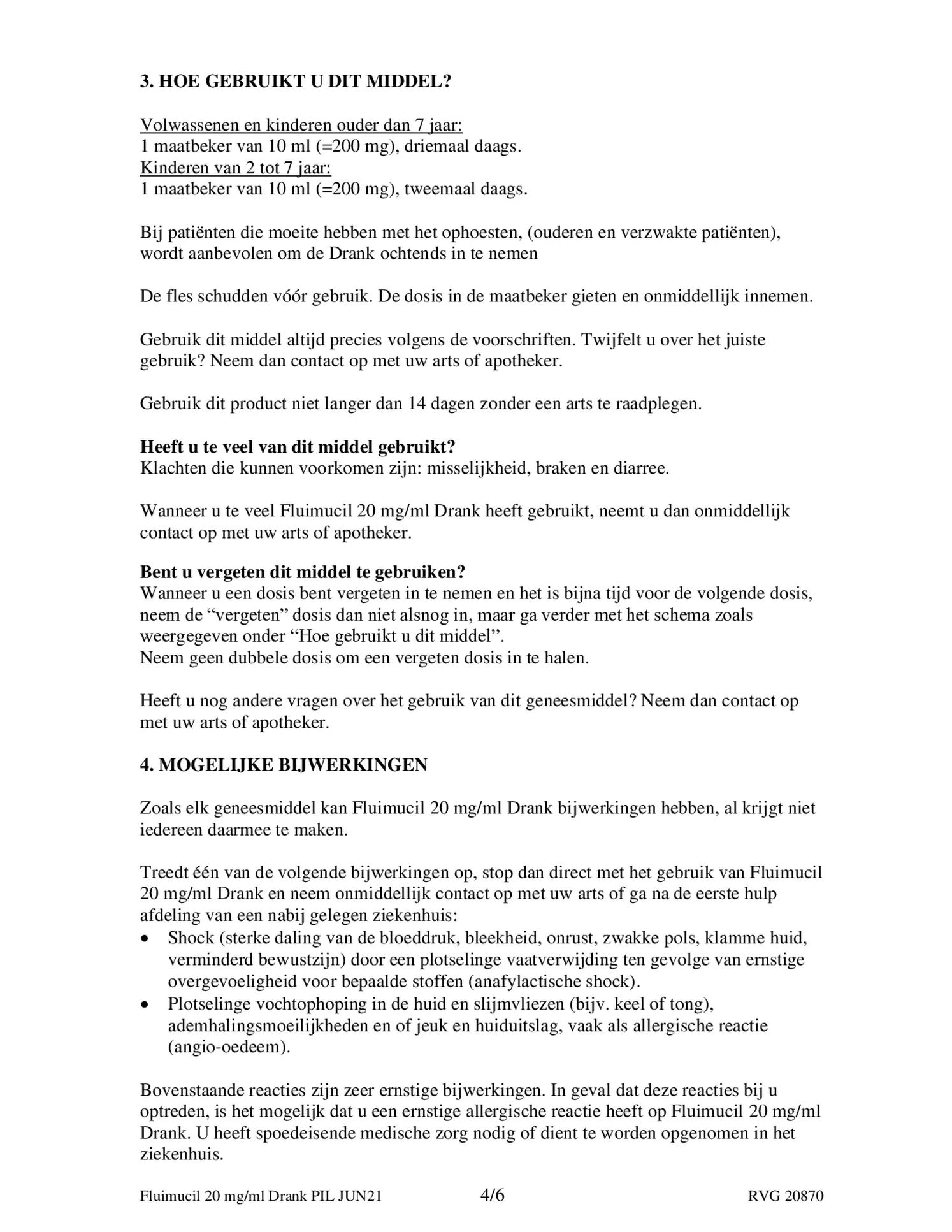 3. HOE GEBRUIKT U DIT MIDDEL?

Volwassenen en kinderen ouder dan 7 jaar:
1 maatbeker van 10 ml (=200 mg), driemaal daags.
Kinderen van 2 tot 7 jaar:
1 maatbeker van 10 ml (=200 mg), tweemaal daags.

Bij patiënten die moeite hebben met het ophoesten, (ouderen en verzwakte patiënten), wordt aanbevolen om de Drank ochtends in te nemen

De fles schudden vóór gebruik. De dosis in de maatbeker gieten en onmiddellijk innemen.

Gebruik dit middel altijd precies volgens de voorschriften. Twijfelt u over het juiste gebruik? Neem dan contact op met uw arts of apotheker.

Gebruik dit product niet langer dan 14 dagen zonder een arts te raadplegen.

Heeft u te veel van dit middel gebruikt?
Klachten die kunnen voorkomen zijn: misselijkheid, braken en diarree.

Wanneer u te veel Fluimucil 20 mg/ml Drank heeft gebruikt, neemt u dan onmiddellijk contact op met uw arts of apotheker.

Bent u vergeten dit middel te gebruiken?
Wanneer u een dosis bent vergeten in te nemen en het is bijna tijd voor de volgende dosis, neem de “vergeten” dosis dan niet alsnog in, maar ga verder met het schema zoals weergegeven onder “Hoe gebruikt u dit middel”.
Neem geen dubbele dosis om een vergeten dosis in te halen.

Heeft u nog andere vragen over het gebruik van dit geneesmiddel? Neem dan contact op met uw arts of apotheker.

4. MOGELIJKE BIJWERKINGEN

Zoals elk geneesmiddel kan Fluimucil 20 mg/ml Drank bijwerkingen hebben, al krijgt niet iedereen daarmee te maken.

Treedt één van de volgende bijwerkingen op, stop dan direct met het gebruik van Fluimucil 20 mg/ml Drank en neem onmiddellijk contact op met uw arts of ga na de eerste hulp afdeling van een nabij gelegen ziekenhuis:
• Shock (sterke daling van de bloeddruk, bleekheid, onrust, zwakke pols, klamme huid, verminderd bewustzijn) door een plotselinge vaatverwijding ten gevolge van ernstige overgevoeligheid voor bepaalde stoffen (anafylactische shock).
• Plotselinge vochtophoping in de huid en slijmvliezen (bijv. keel of tong), ademhalingsmoeilijkheden en of jeuk en huiduitslag, vaak als allergische reactie (angio-oedeem).

Bovenstaande reacties zijn zeer ernstige bijwerkingen. In geval dat deze reacties bij u optreden, is het mogelijk dat u een ernstige allergische reactie heeft op Fluimucil 20 mg/ml Drank. U heeft spoedeisende medische zorg nodig of dient te worden opgenomen in het ziekenhuis.

Fluimucil 20 mg/ml Drank PIL JUN21 4/6 RVG 20870